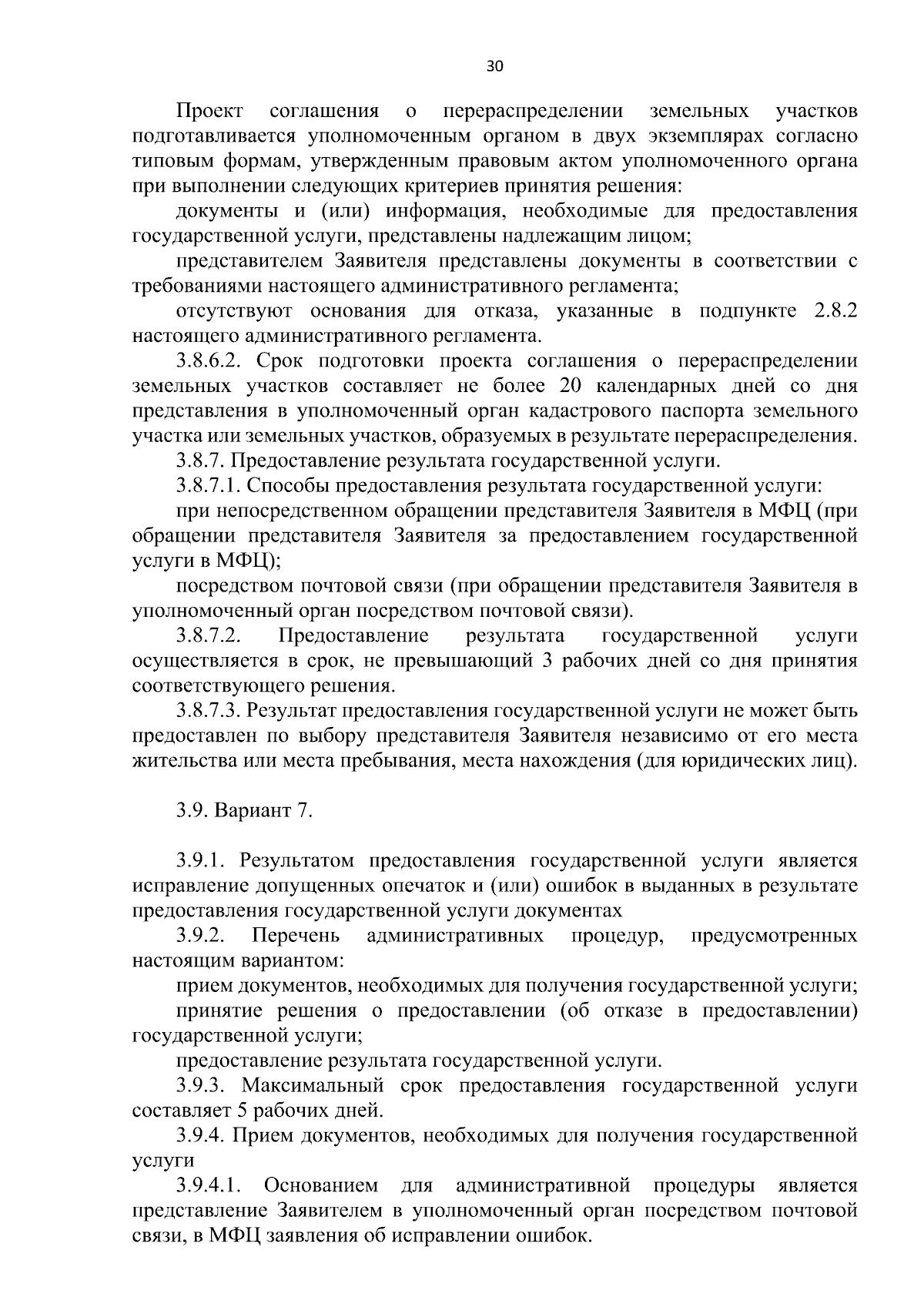 30

Проект соглашения о перераспределении земельных участков подготавливается уполномоченным органом в двух экземплярах согласно типовым формам, утвержденным правовым актом уполномоченного органа при выполнении следующих критериев принятия решения:

документы и (или) информация, необходимые для предоставления государственной услуги, представлены надлежащим лицом;

представителем Заявителя представлены документы в соответствии с требованиями настоящего административного регламента;

отсутствуют основания для отказа, указанные в подпункте 2.8.2 настоящего административного регламента.

3.8.6.2. Срок подготовки проекта соглашения о перераспределении земельных участков составляет не более 20 календарных дней со дня представления в уполномоченный орган кадастрового паспорта земельного участка или земельных участков, образуемых в результате перераспределения.

3.8.7. Предоставление результата государственной услуги.

3.8.7.1. Способы предоставления результата государственной услуги:

при непосредственном обращении представителя Заявителя в МФЦ (при обращении представителя Заявителя за предоставлением государственной услуги в МФЦ);

посредством почтовой связи (при обращении представителя Заявителя в уполномоченный орган посредством почтовой связи).

3.8.7.2. Предоставление результата государственной услуги осуществляется в срок, не превышающий 3 рабочих дней со дня принятия соответствующего решения.

3.8.7.3. Результат предоставления государственной услуги не может быть предоставлен по выбору представителя Заявителя независимо от его места жительства или места пребывания, места нахождения (для юридических лиц).

3.9. Вариант 7.

3.9.1. Результатом предоставления государственной услуги является исправление допущенных опечаток и (или) ошибок в выданных в результате предоставления государственной услуги документах

3.9.2. Перечень административных процедур, предусмотренных настоящим вариантом:

прием документов, необходимых для получения государственной услуги;

принятие решения о предоставлении (об отказе в предоставлении) государственной услуги;

предоставление результата государственной услуги.

3.9.3. Максимальный срок предоставления государственной услуги составляет 5 рабочих дней.

3.9.4. Прием документов, необходимых для получения государственной услуги

3.9.4.1. Основанием для административной процедуры является представление Заявителем в уполномоченный орган посредством почтовой связи, в МФЦ заявления об исправлении ошибок.